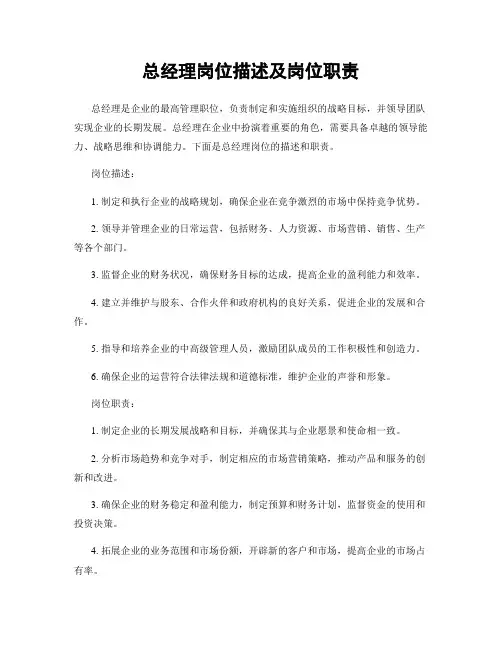 总经理岗位描述及岗位职责

总经理是企业的最高管理职位，负责制定和实施组织的战略目标，并领导团队实现企业的长期发展。总经理在企业中扮演着重要的角色，需要具备卓越的领导能力、战略思维和协调能力。下面是总经理岗位的描述和职责。

岗位描述：

1. 制定和执行企业的战略规划，确保企业在竞争激烈的市场中保持竞争优势。

2. 领导并管理企业的日常运营，包括财务、人力资源、市场营销、销售、生产等各个部门。

3. 监督企业的财务状况，确保财务目标的达成，提高企业的盈利能力和效率。

4. 建立并维护与股东、合作伙伴和政府机构的良好关系，促进企业的发展和合作。

5. 指导和培养企业的中高级管理人员，激励团队成员的工作积极性和创造力。

6. 确保企业的运营符合法律法规和道德标准，维护企业的声誉和形象。

岗位职责：

1. 制定企业的长期发展战略和目标，并确保其与企业愿景和使命相一致。

2. 分析市场趋势和竞争对手，制定相应的市场营销策略，推动产品和服务的创新和改进。

3. 确保企业的财务稳定和盈利能力，制定预算和财务计划，监督资金的使用和投资决策。

4. 拓展企业的业务范围和市场份额，开辟新的客户和市场，提高企业的市场占有率。